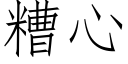 糟心